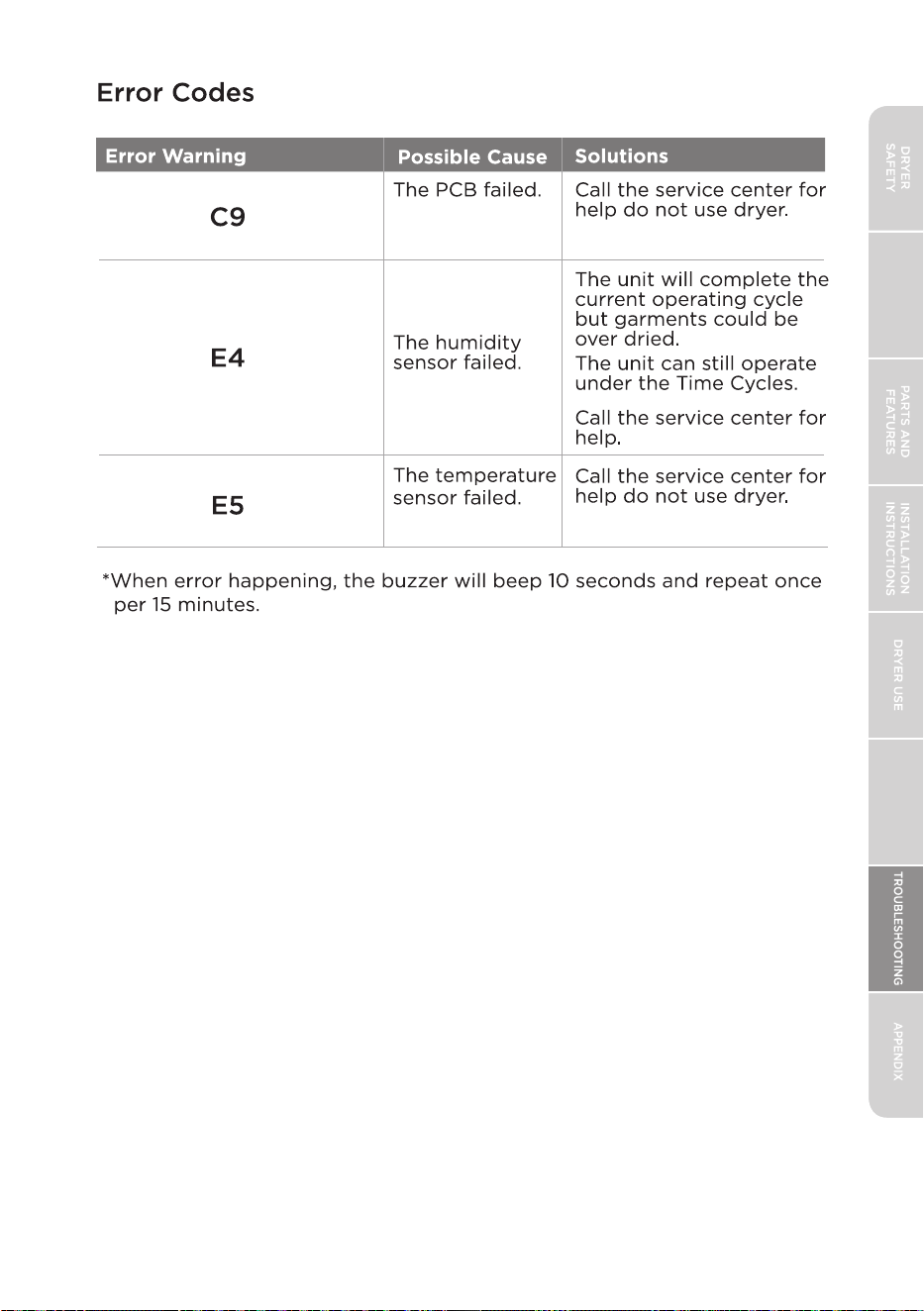 Error Codes

| Error Warning | Possible Cause | Solutions |
|---|---|---|
| C9 | The PCB failed. | Call the service center for help do not use dryer. |
| E4 | The humidity sensor failed. | The unit will complete the current operating cycle but garments could be over dried. The unit can still operate under the Time Cycles. Call the service center for help. |
| E5 | The temperature sensor failed. | Call the service center for help do not use dryer. |

*When error happening, the buzzer will beep 10 seconds and repeat once per 15 minutes.

DRYER SAFETY

PARTS AND FEATURES

INSTALLATION INSTRUCTIONS

DRYER USE

TROUBLESHOOTING

APPENDIX